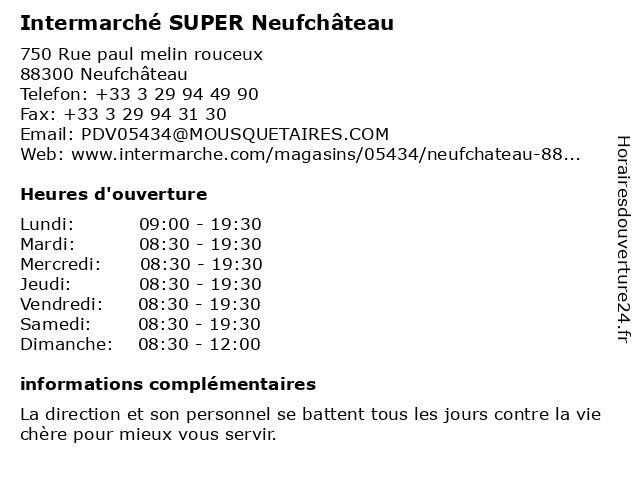 Intermarché SUPER Neufchâteau

750 Rue paul melin rouceux
88300 Neufchâteau
Telefon: +33 3 29 94 49 90
Fax: +33 3 29 94 31 30
Email: PDV05434@MOUSQUETAIRES.COM
Web: www.intermarche.com/magasins/05434/neufchateau-88...

Heures d'ouverture

Lundi: 09:00 - 19:30
Mardi: 08:30 - 19:30
Mercredi: 08:30 - 19:30
Jeudi: 08:30 - 19:30
Vendredi: 08:30 - 19:30
Samedi: 08:30 - 19:30
Dimanche: 08:30 - 12:00

informations complémentaires

La direction et son personnel se battent tous les jours contre la vie chère pour mieux vous servir.

Horairesdouverture24.fr